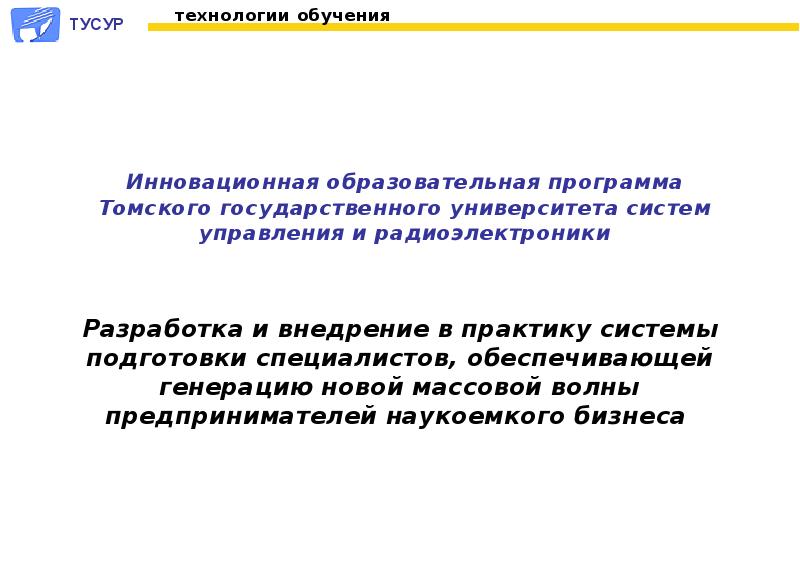 ТУСУР

технологии обучения

Инновационная образовательная программа Томского государственного университета систем управления и радиоэлектроники

Разработка и внедрение в практику системы подготовки специалистов, обеспечивающей генерацию новой массовой волны предпринимателей наукоемкого бизнеса